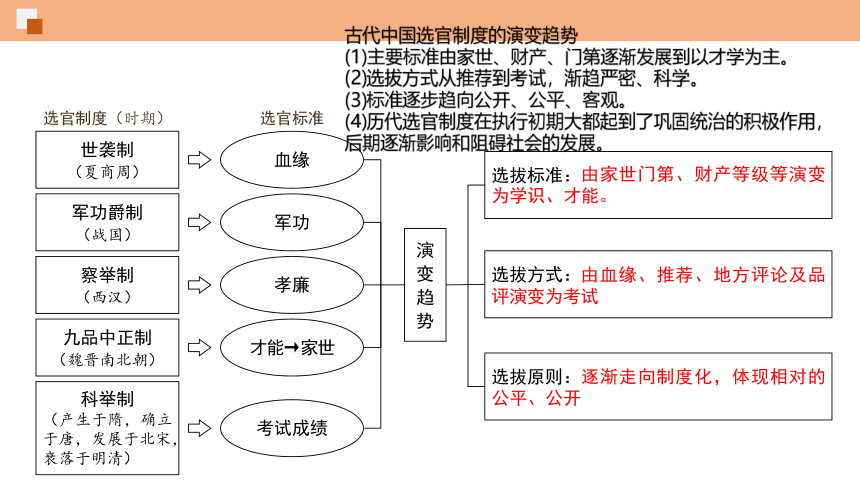 古代中国选官制度的演变趋势
(1)主要标准由家世、财产、门第逐渐发展到以才学为主。
(2)选拔方式从推荐到考试，渐趋严密、科学。
(3)标准逐步趋向公开、公平、客观。
(4)历代选官制度在执行初期大都起到了巩固统治的积极作用，后期逐渐影响和阻碍社会的发展。

选官制度（时期）

世袭制
（夏商周）

军功爵制
（战国）

察举制
（西汉）

九品中正制
（魏晋南北朝）

科举制
（产生于隋，确立于唐，发展于北宋，衰落于明清）

选官标准

血缘

军功

孝廉

才能→家世

考试成绩

演变趋势

选拔标准：由家世门第、财产等级等演变为学识、才能。

选拔方式：由血缘、推荐、地方评论及品评演变为考试

选拔原则：逐渐走向制度化，体现相对的公平、公开